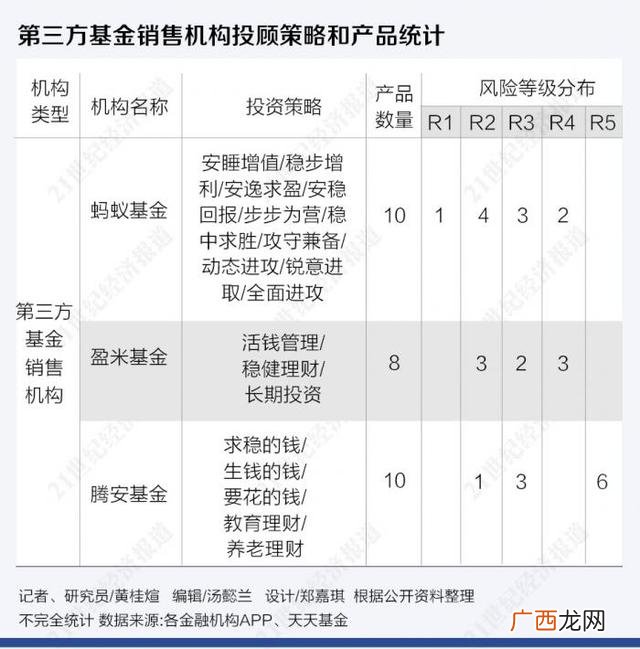 第三方基金销售机构投顾策略和产品统计

| 机构类型 | 机构名称 | 投资策略 | 产品数量 | 风险等级分布 R1 | R2 | R3 | R4 | R5 |
|---|---|---|---|---|---|---|---|---|
| 第三方基金销售机构 | 蚂蚁基金 | 安睡增值/稳步增利/安逸求盈/安稳回报/步步为营/稳中求胜/攻守兼备/动态进攻/锐意进取/全面进攻 | 10 | 1 | 4 | 3 | 2 | |
| | 盈米基金 | 活钱管理/稳健理财/长期投资 | 8 | | 3 | 2 | 3 | |
| | 腾安基金 | 求稳的钱/生钱的钱/要花的钱/教育理财/养老理财 | 10 | | 1 | 3 | | 6 |

记者、研究员/黄桂煊 编辑/汤懿兰 设计/郑嘉琪 根据公开资料整理
不完全统计 数据来源:各金融机构APP、天天基金

21世纪经济报道

广西龙网